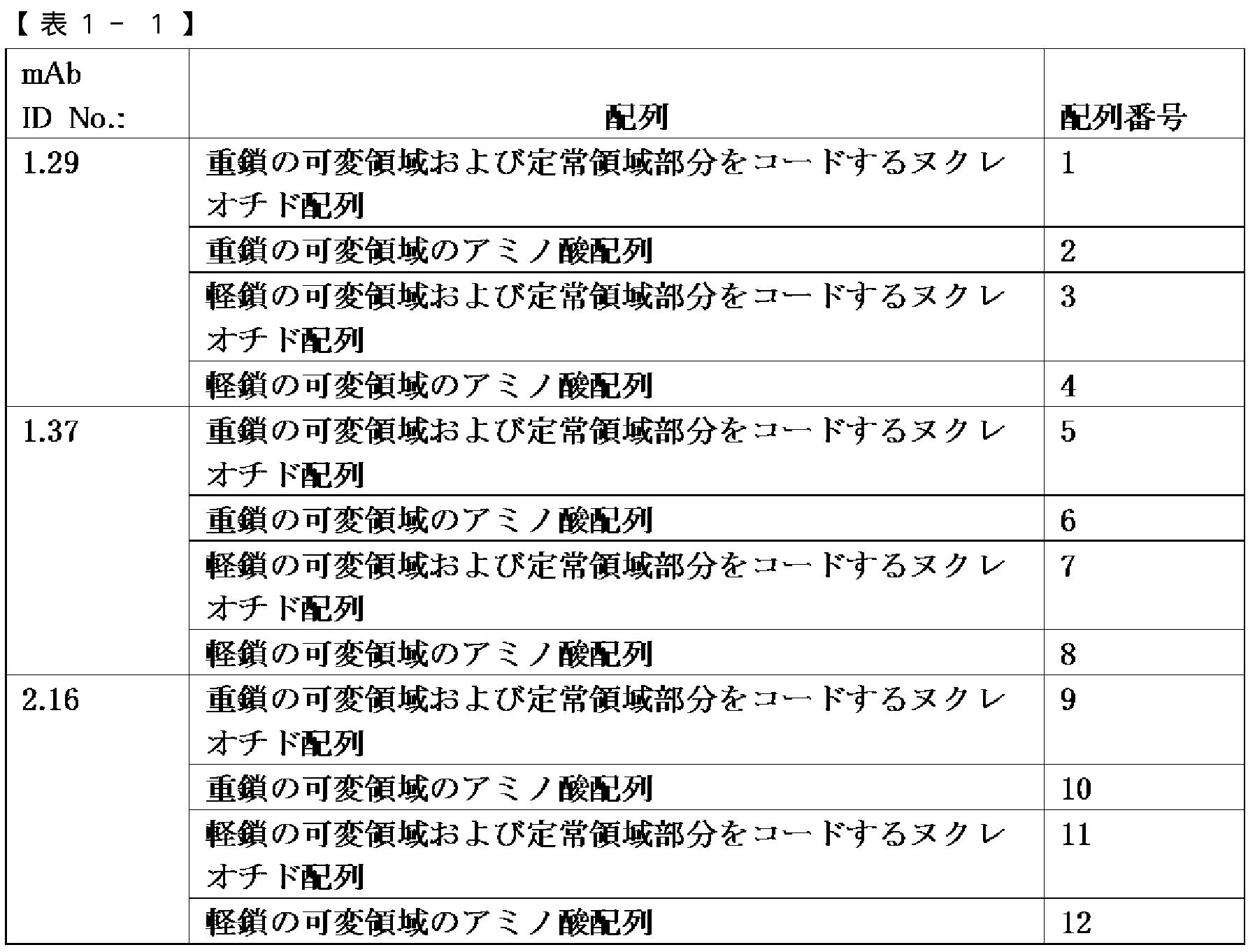 【表１－１】

| mAb ID No.: | 配列 | 配列番号 |
|---|---|---|
| 1.29 | 重鎖の可変領域および定常領域部分をコードするヌクレオチド配列 | 1 |
| | 重鎖の可変領域のアミノ酸配列 | 2 |
| | 軽鎖の可変領域および定常領域部分をコードするヌクレオチド配列 | 3 |
| | 軽鎖の可変領域のアミノ酸配列 | 4 |
| 1.37 | 重鎖の可変領域および定常領域部分をコードするヌクレオチド配列 | 5 |
| | 重鎖の可変領域のアミノ酸配列 | 6 |
| | 軽鎖の可変領域および定常領域部分をコードするヌクレオチド配列 | 7 |
| | 軽鎖の可変領域のアミノ酸配列 | 8 |
| 2.16 | 重鎖の可変領域および定常領域部分をコードするヌクレオチド配列 | 9 |
| | 重鎖の可変領域のアミノ酸配列 | 10 |
| | 軽鎖の可変領域および定常領域部分をコードするヌクレオチド配列 | 11 |
| | 軽鎖の可変領域のアミノ酸配列 | 12 |